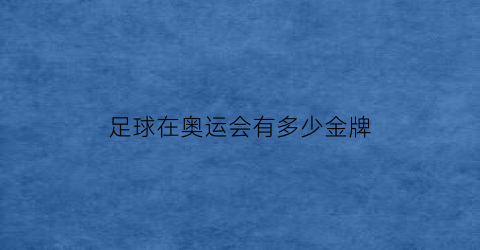 足球在奥运会有多少金牌